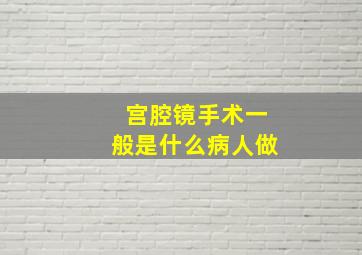 宫腔镜手术一般是什么病人做